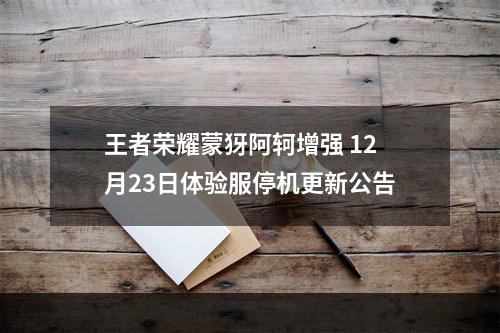 王者荣耀蒙犽阿轲增强 12月23日体验服停机更新公告